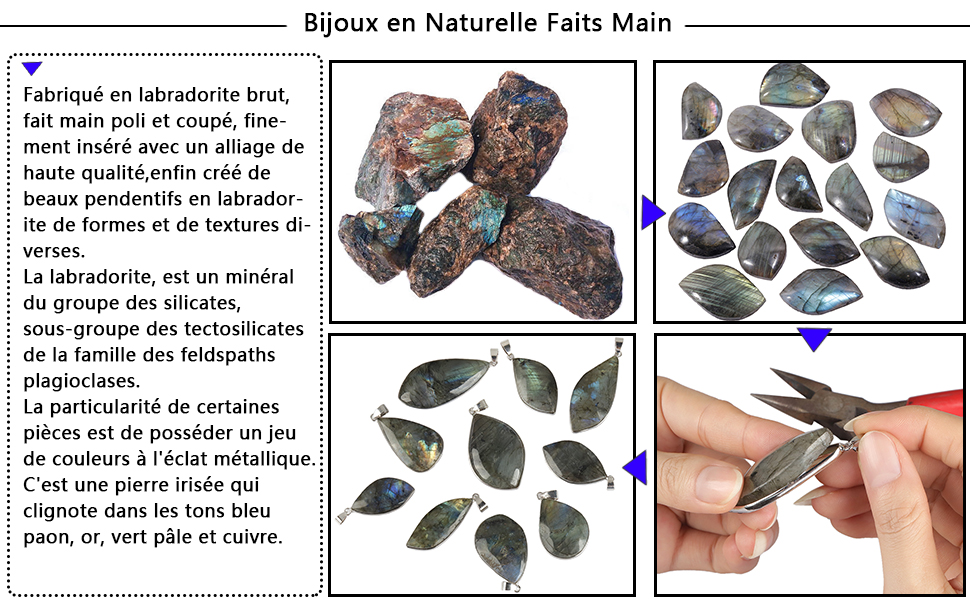 Bijoux en Naturelle Faits Main

Fabriqué en labradorite brut, fait main poli et coupé, finement inséré avec un alliage de haute qualité,enfin créé de beaux pendentifs en labradorite de formes et de textures diverses.
La labradorite, est un minéral du groupe des silicates, sous-groupe des tectosilicates de la famille des feldspaths plagioclases.
La particularité de certaines pièces est de posséder un jeu de couleurs à l'éclat métallique.
C'est une pierre irisée qui clignote dans les tons bleu paon, or, vert pâle et cuivre.